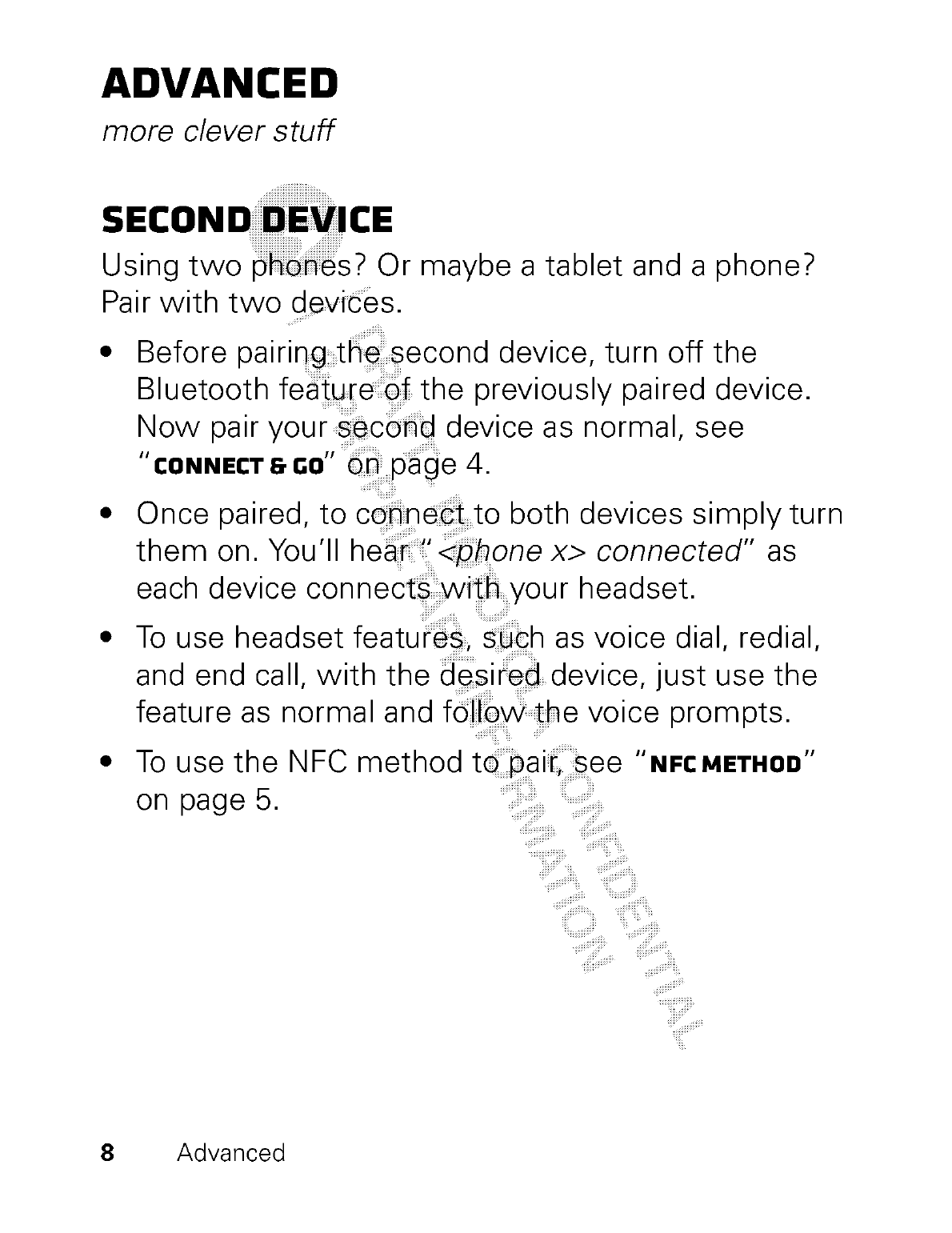 ADVANCED

more clever stuff

SECOND DEVICE

Using two phones? Or maybe a tablet and a phone? Pair with two devices.

• Before pairing the second device, turn off the Bluetooth feature of the previously paired device. Now pair your second device as normal, see "CONNECT & GO" on page 4.

• Once paired, to connect to both devices simply turn them on. You'll hear "<phone x> connected" as each device connects with your headset.

• To use headset features, such as voice dial, redial, and end call, with the desired device, just use the feature as normal and follow the voice prompts.

• To use the NFC method to pair, see "NFC METHOD" on page 5.

MOTOROLA CONFIDENTIAL PROPRIETARY INFORMATION

8 Advanced